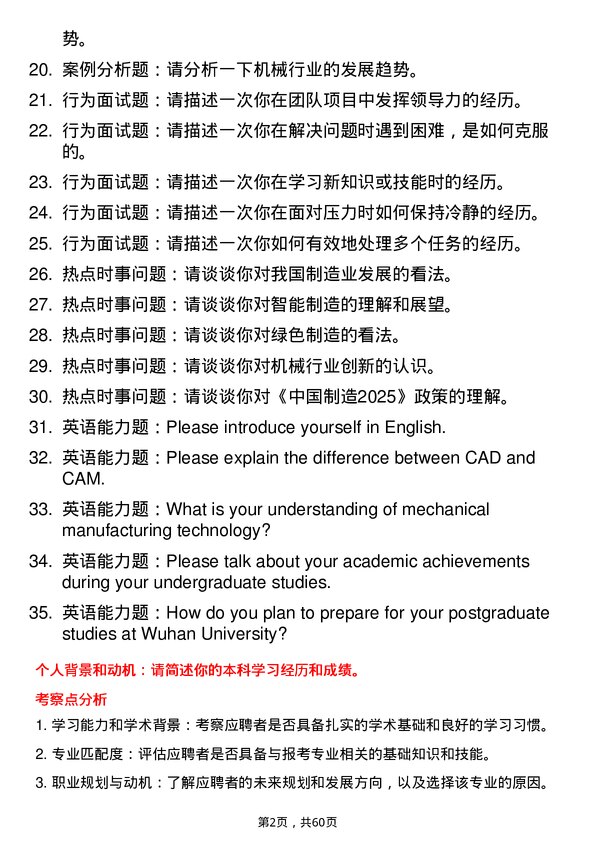 势。

20. 案例分析题：请分析一下机械行业的发展趋势。
21. 行为面试题：请描述一次你在团队项目中发挥领导力的经历。
22. 行为面试题：请描述一次你在解决问题时遇到困难，是如何克服的。
23. 行为面试题：请描述一次你在学习新知识或技能时的经历。
24. 行为面试题：请描述一次你在面对压力时如何保持冷静的经历。
25. 行为面试题：请描述一次你如何有效地处理多个任务的经历。
26. 热点时事问题：请谈谈你对我国制造业发展的看法。
27. 热点时事问题：请谈谈你对智能制造的理解和展望。
28. 热点时事问题：请谈谈你对绿色制造的看法。
29. 热点时事问题：请谈谈你对机械行业创新的认识。
30. 热点时事问题：请谈谈你对《中国制造2025》政策的理解。
31. 英语能力题：Please introduce yourself in English.
32. 英语能力题：Please explain the difference between CAD and CAM.
33. 英语能力题：What is your understanding of mechanical manufacturing technology?
34. 英语能力题：Please talk about your academic achievements during your undergraduate studies.
35. 英语能力题：How do you plan to prepare for your postgraduate studies at Wuhan University?

个人背景和动机：请简述你的本科学习经历和成绩。

考察点分析

1. 学习能力和学术背景：考察应聘者是否具备扎实的学术基础和良好的学习习惯。
2. 专业匹配度：评估应聘者是否具备与报考专业相关的基础知识和技能。
3. 职业规划与动机：了解应聘者的未来规划和发展方向，以及选择该专业的原因。

第2页，共60页